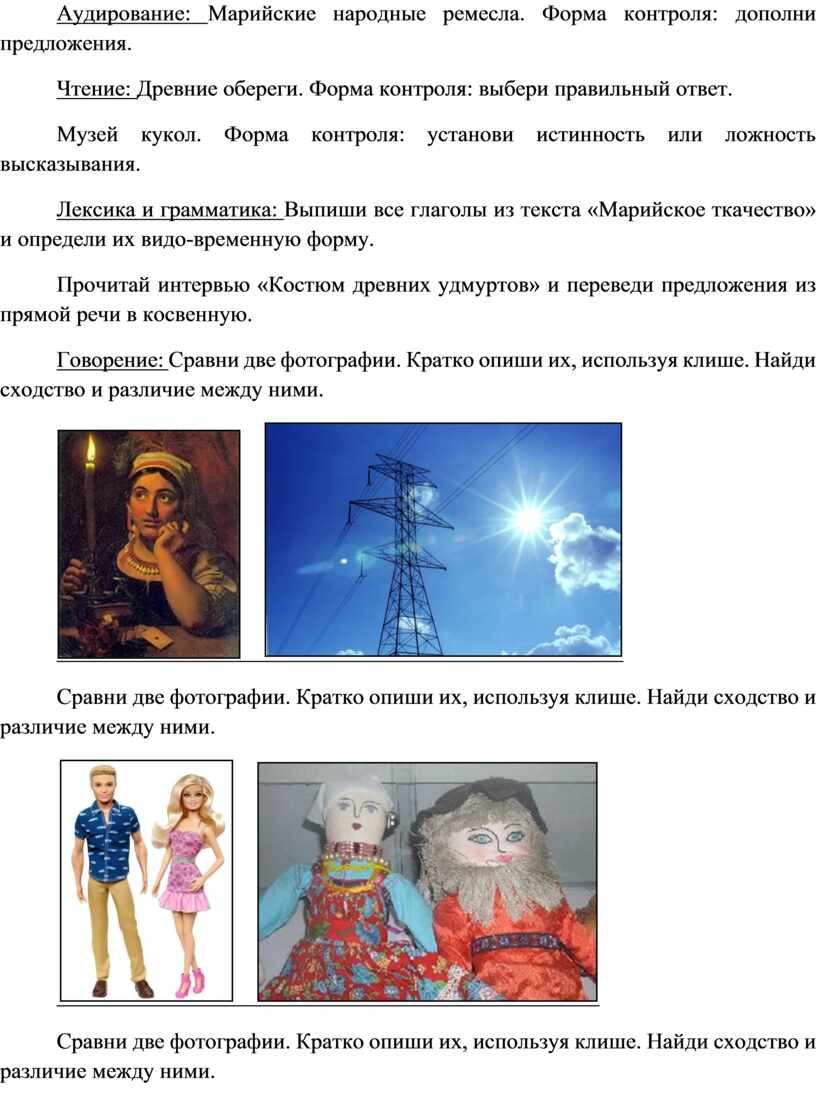 Аудирование: Марийские народные ремесла. Форма контроля: дополни предложения.

Чтение: Древние обереги. Форма контроля: выбери правильный ответ.

Музей кукол. Форма контроля: установи истинность или ложность высказывания.

Лексика и грамматика: Выпиши все глаголы из текста «Марийское ткачество» и определи их видо-временную форму.

Прочитай интервью «Костюм древних удмуртов» и переведи предложения из прямой речи в косвенную.

Говорение: Сравни две фотографии. Кратко опиши их, используя клише. Найди сходство и различие между ними.

Сравни две фотографии. Кратко опиши их, используя клише. Найди сходство и различие между ними.

Сравни две фотографии. Кратко опиши их, используя клише. Найди сходство и различие между ними.